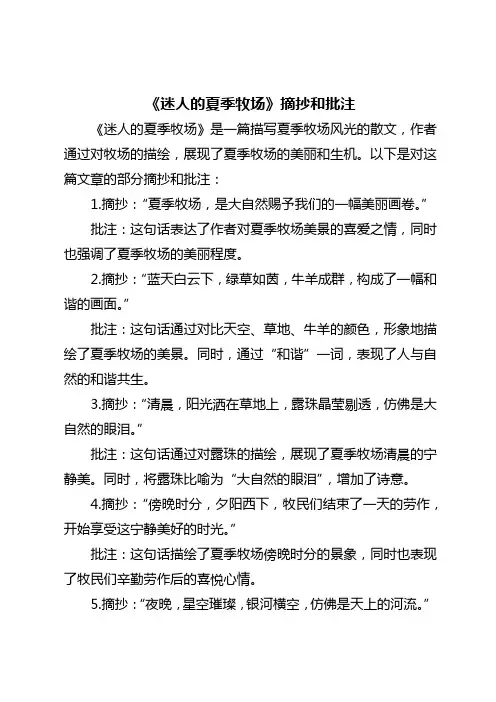 《迷人的夏季牧场》摘抄和批注

《迷人的夏季牧场》是一篇描写夏季牧场风光的散文，作者通过对牧场的描绘，展现了夏季牧场的美丽和生机。以下是对这篇文章的部分摘抄和批注：

1.摘抄：“夏季牧场，是大自然赐予我们的一幅美丽画卷。”

批注：这句话表达了作者对夏季牧场美景的喜爱之情，同时也强调了夏季牧场的美丽程度。

2.摘抄：“蓝天白云下，绿草如茵，牛羊成群，构成了一幅和谐的画面。”

批注：这句话通过对比天空、草地、牛羊的颜色，形象地描绘了夏季牧场的美景。同时，通过“和谐”一词，表现了人与自然的和谐共生。

3.摘抄：“清晨，阳光洒在草地上，露珠晶莹剔透，仿佛是大自然的眼泪。”

批注：这句话通过对露珠的描绘，展现了夏季牧场清晨的宁静美。同时，将露珠比喻为“大自然的眼泪”，增加了诗意。

4.摘抄：“傍晚时分，夕阳西下，牧民们结束了一天的劳作，开始享受这宁静美好的时光。”

批注：这句话描绘了夏季牧场傍晚时分的景象，同时也表现了牧民们辛勤劳作后的喜悦心情。

5.摘抄：“夜晚，星空璀璨，银河横空，仿佛是天上的河流。”